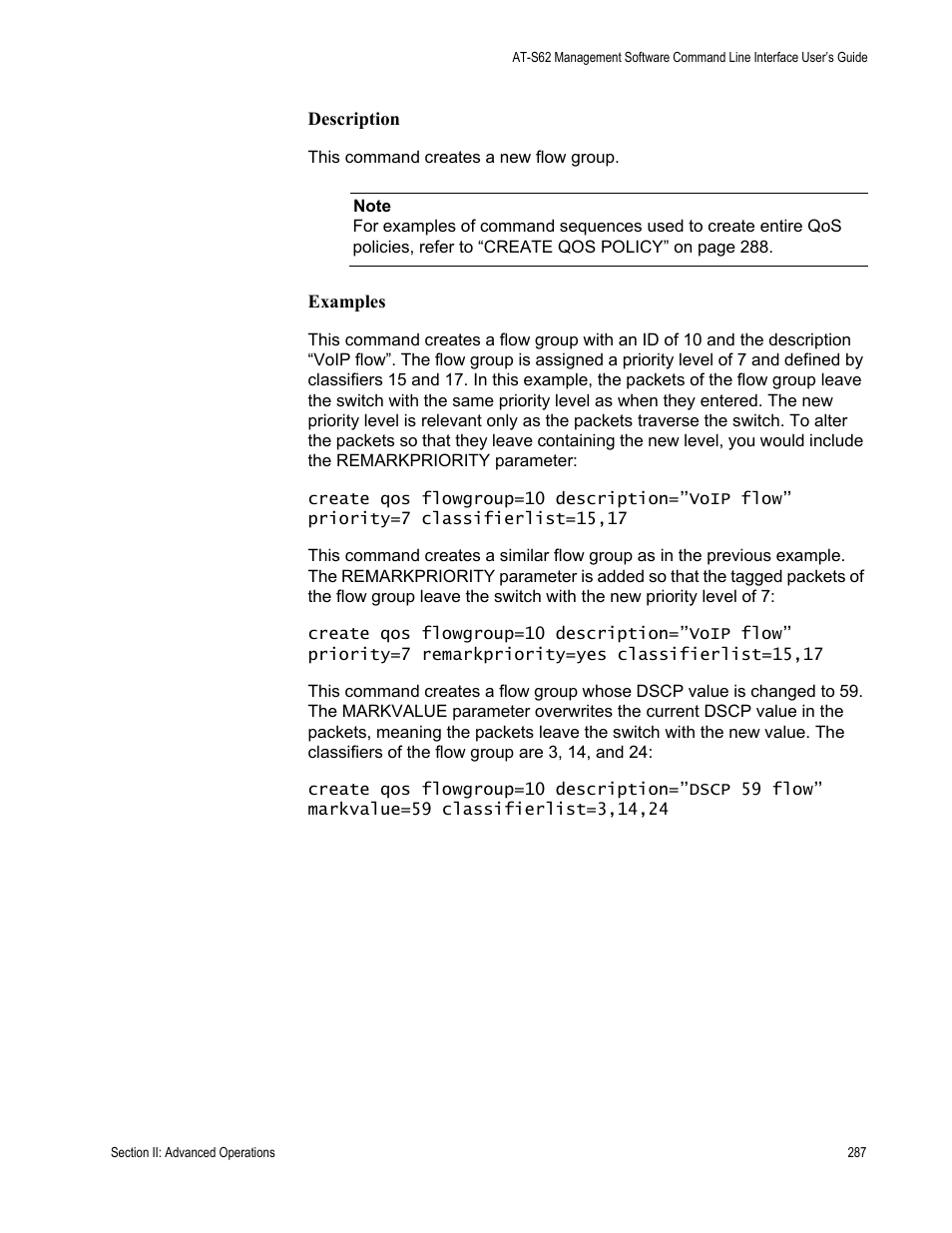 AT-S62 Management Software Command Line Interface User's Guide

Description

This command creates a new flow group.

Note
For examples of command sequences used to create entire QoS policies, refer to “CREATE QOS POLICY” on page 288.

Examples

This command creates a flow group with an ID of 10 and the description “VoIP flow”. The flow group is assigned a priority level of 7 and defined by classifiers 15 and 17. In this example, the packets of the flow group leave the switch with the same priority level as when they entered. The new priority level is relevant only as the packets traverse the switch. To alter the packets so that they leave containing the new level, you would include the REMARKPRIORITY parameter:

create qos flowgroup=10 description=”VoIP flow” priority=7 classifierlist=15,17

This command creates a similar flow group as in the previous example. The REMARKPRIORITY parameter is added so that the tagged packets of the flow group leave the switch with the new priority level of 7:

create qos flowgroup=10 description=”VoIP flow” priority=7 remarkpriority=yes classifierlist=15,17

This command creates a flow group whose DSCP value is changed to 59. The MARKVALUE parameter overwrites the current DSCP value in the packets, meaning the packets leave the switch with the new value. The classifiers of the flow group are 3, 14, and 24:

create qos flowgroup=10 description=”DSCP 59 flow” markvalue=59 classifierlist=3,14,24

Section II: Advanced Operations

287